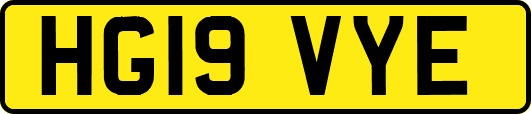 HG19 VYE